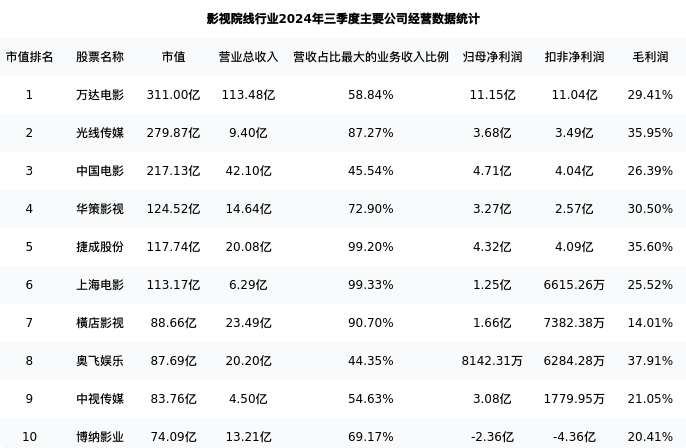 影视院线行业2024年三季度主要公司经营数据统计

| 市值排名 | 股票名称 | 市值 | 营业总收入 | 营收占比最大的业务收入比例 | 归母净利润 | 扣非净利润 | 毛利润 |
|---|---|---|---|---|---|---|---|
| 1 | 万达电影 | 311.00亿 | 113.48亿 | 58.84% | 11.15亿 | 11.04亿 | 29.41% |
| 2 | 光线传媒 | 279.87亿 | 9.40亿 | 87.27% | 3.68亿 | 3.49亿 | 35.95% |
| 3 | 中国电影 | 217.13亿 | 42.10亿 | 45.54% | 4.71亿 | 4.04亿 | 26.39% |
| 4 | 华策影视 | 124.52亿 | 14.64亿 | 72.90% | 3.27亿 | 2.57亿 | 30.50% |
| 5 | 捷成股份 | 117.74亿 | 20.08亿 | 99.20% | 4.32亿 | 4.09亿 | 35.60% |
| 6 | 上海电影 | 113.17亿 | 6.29亿 | 99.33% | 1.25亿 | 6615.26万 | 25.52% |
| 7 | 横店影视 | 88.66亿 | 23.49亿 | 90.70% | 1.66亿 | 7382.38万 | 14.01% |
| 8 | 奥飞娱乐 | 87.69亿 | 20.20亿 | 44.35% | 8142.31万 | 6284.28万 | 37.91% |
| 9 | 中视传媒 | 83.76亿 | 4.50亿 | 54.63% | 3.08亿 | 1779.95万 | 21.05% |
| 10 | 博纳影业 | 74.09亿 | 13.21亿 | 69.17% | -2.36亿 | -4.36亿 | 20.41% |